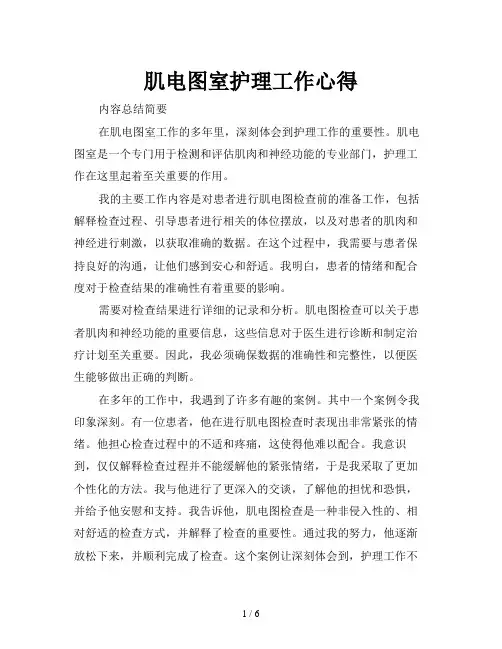 肌电图室护理工作心得

内容总结简要

在肌电图室工作的多年里，深刻体会到护理工作的重要性。肌电图室是一个专门用于检测和评估肌肉和神经功能的专业部门，护理工作在这里起着至关重要的作用。

我的主要工作内容是对患者进行肌电图检查前的准备工作，包括解释检查过程、引导患者进行相关的体位摆放，以及对患者的肌肉和神经进行刺激，以获取准确的数据。在这个过程中，我需要与患者保持良好的沟通，让他们感到安心和舒适。我明白，患者的情绪和配合度对于检查结果的准确性有着重要的影响。

需要对检查结果进行详细的记录和分析。肌电图检查可以关于患者肌肉和神经功能的重要信息，这些信息对于医生进行诊断和制定治疗计划至关重要。因此，我必须确保数据的准确性和完整性，以便医生能够做出正确的判断。

在多年的工作中，我遇到了许多有趣的案例。其中一个案例令我印象深刻。有一位患者，他在进行肌电图检查时表现出非常紧张的情绪。他担心检查过程中的不适和疼痛，这使得他难以配合。我意识到，仅仅解释检查过程并不能缓解他的紧张情绪，于是我采取了更加个性化的方法。我与他进行了更深入的交谈，了解他的担忧和恐惧，并给予他安慰和支持。我告诉他，肌电图检查是一种非侵入性的、相对舒适的检查方式，并解释了检查的重要性。通过我的努力，他逐渐放松下来，并顺利完成了检查。这个案例让深刻体会到，护理工作不

1 / 6